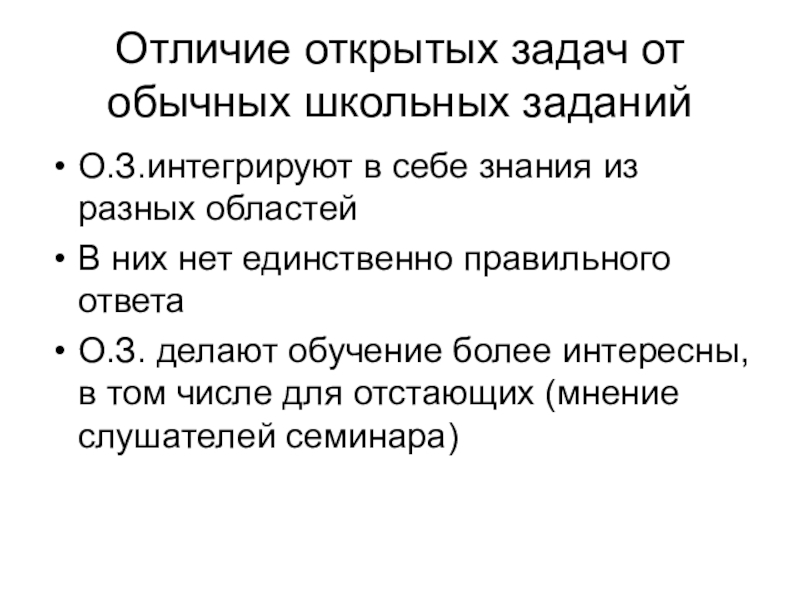 Отличие открытых задач от обычных школьных заданий

• О.З.интегрируют в себе знания из разных областей
• В них нет единственно правильного ответа
• О.З. делают обучение более интересны, в том числе для отстающих (мнение слушателей семинара)